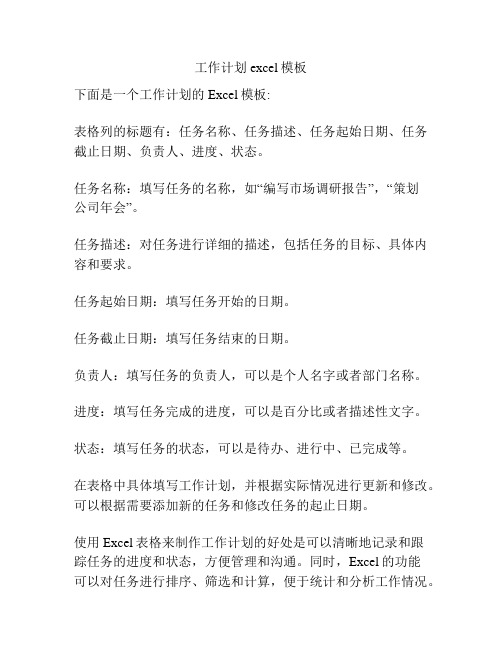 工作计划 excel 模板

下面是一个工作计划的 Excel 模板:

表格列的标题有：任务名称、任务描述、任务起始日期、任务截止日期、负责人、进度、状态。

任务名称：填写任务的名称，如“编写市场调研报告”，“策划公司年会”。

任务描述：对任务进行详细的描述，包括任务的目标、具体内容和要求。

任务起始日期：填写任务开始的日期。

任务截止日期：填写任务结束的日期。

负责人：填写任务的负责人，可以是个人名字或者部门名称。

进度：填写任务完成的进度，可以是百分比或者描述性文字。

状态：填写任务的状态，可以是待办、进行中、已完成等。

在表格中具体填写工作计划，并根据实际情况进行更新和修改。可以根据需要添加新的任务和修改任务的起止日期。

使用 Excel 表格来制作工作计划的好处是可以清晰地记录和跟踪任务的进度和状态，方便管理和沟通。同时，Excel 的功能可以对任务进行排序、筛选和计算，便于统计和分析工作情况。